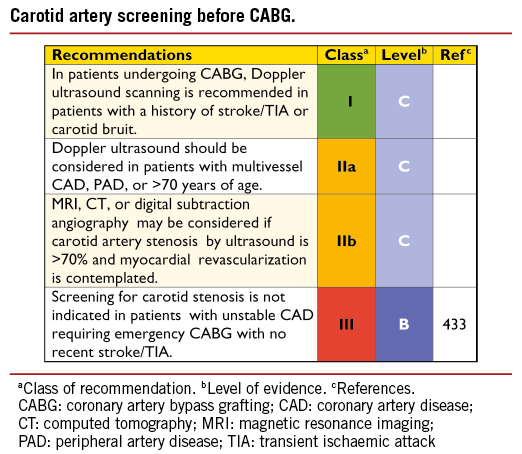 Carotid artery screening before CABG.

| Recommendations | Class$^a$ | Level$^b$ | Ref$^c$ |
|---|---|---|---|
| In patients undergoing CABG, Doppler ultrasound scanning is recommended in patients with a history of stroke/TIA or carotid bruit. | I | C | |
| Doppler ultrasound should be considered in patients with multivessel CAD, PAD, or >70 years of age. | IIa | C | |
| MRI, CT, or digital subtraction angiography may be considered if carotid artery stenosis by ultrasound is >70% and myocardial revascularization is contemplated. | IIb | C | |
| Screening for carotid stenosis is not indicated in patients with unstable CAD requiring emergency CABG with no recent stroke/TIA. | III | B | 433 |

$^a$Class of recommendation. $^b$Level of evidence. $^c$References.
CABG: coronary artery bypass grafting; CAD: coronary artery disease; CT: computed tomography; MRI: magnetic resonance imaging; PAD: peripheral artery disease; TIA: transient ischaemic attack